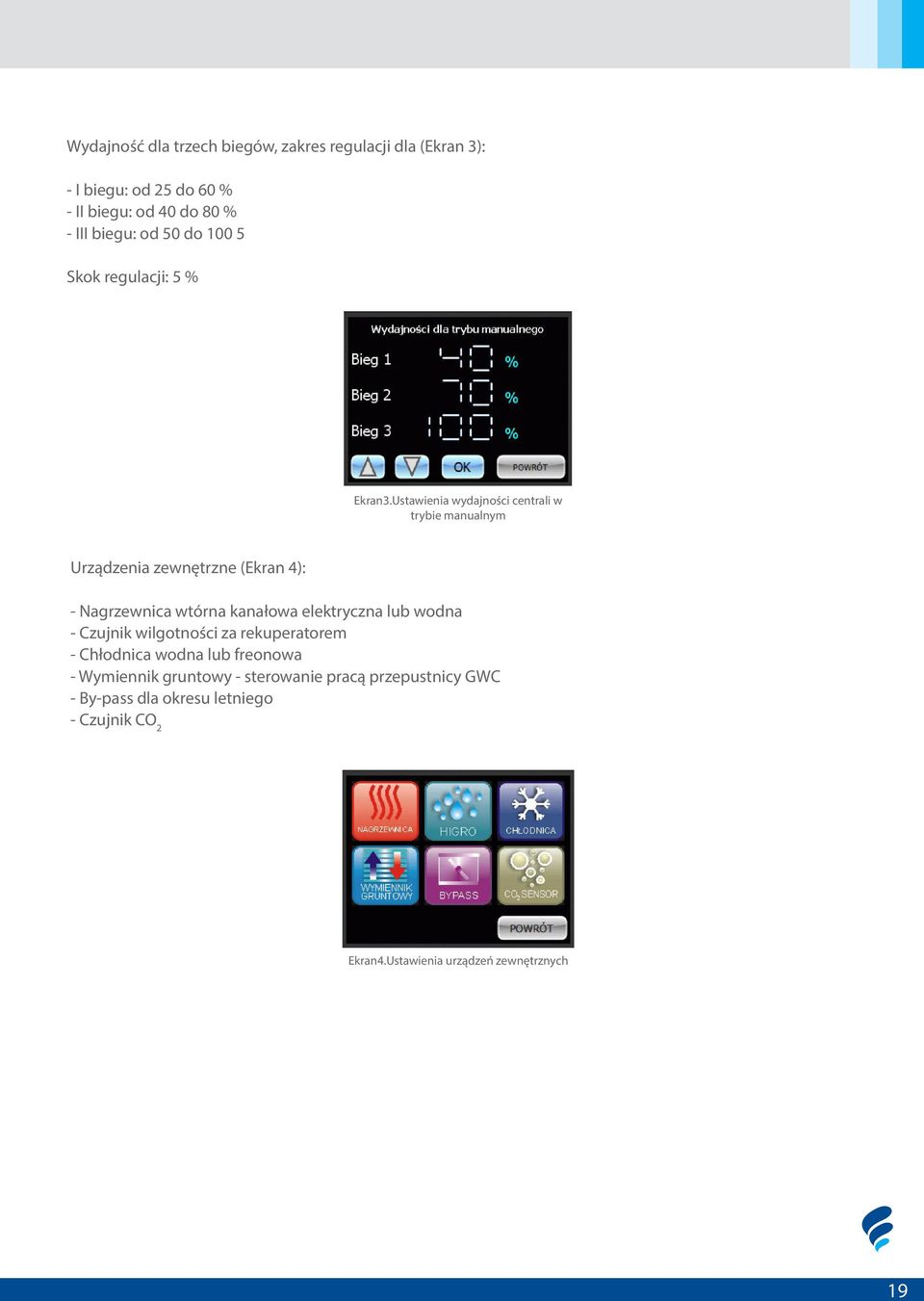 Wydajność dla trzech biegów, zakres regulacji dla (Ekran 3):

- I biegu: od 25 do 60 %
- II biegu: od 40 do 80 %
- III biegu: od 50 do 100 5

Skok regulacji: 5 %

Wydajności dla trybu manualnego

Bieg 1 40 %

Bieg 2 70 %

Bieg 3 100 %

OK POWRÓT

Ekran3.Ustawienia wydajności centrali w trybie manualnym

Urządzenia zewnętrzne (Ekran 4):

- Nagrzewnica wtórna kanałowa elektryczna lub wodna
- Czujnik wilgotności za rekuperatorem
- Chłodnica wodna lub freonowa
- Wymiennik gruntowy - sterowanie pracą przepustnicy GWC
- By-pass dla okresu letniego
- Czujnik $CO_2$

NAGRZEWNICA HIGRO CHŁODNICA

WYMIENNIK GRUNTOWY BYPASS $CO_2$ SENSOR

POWRÓT

Ekran4.Ustawienia urządzeń zewnętrznych

19